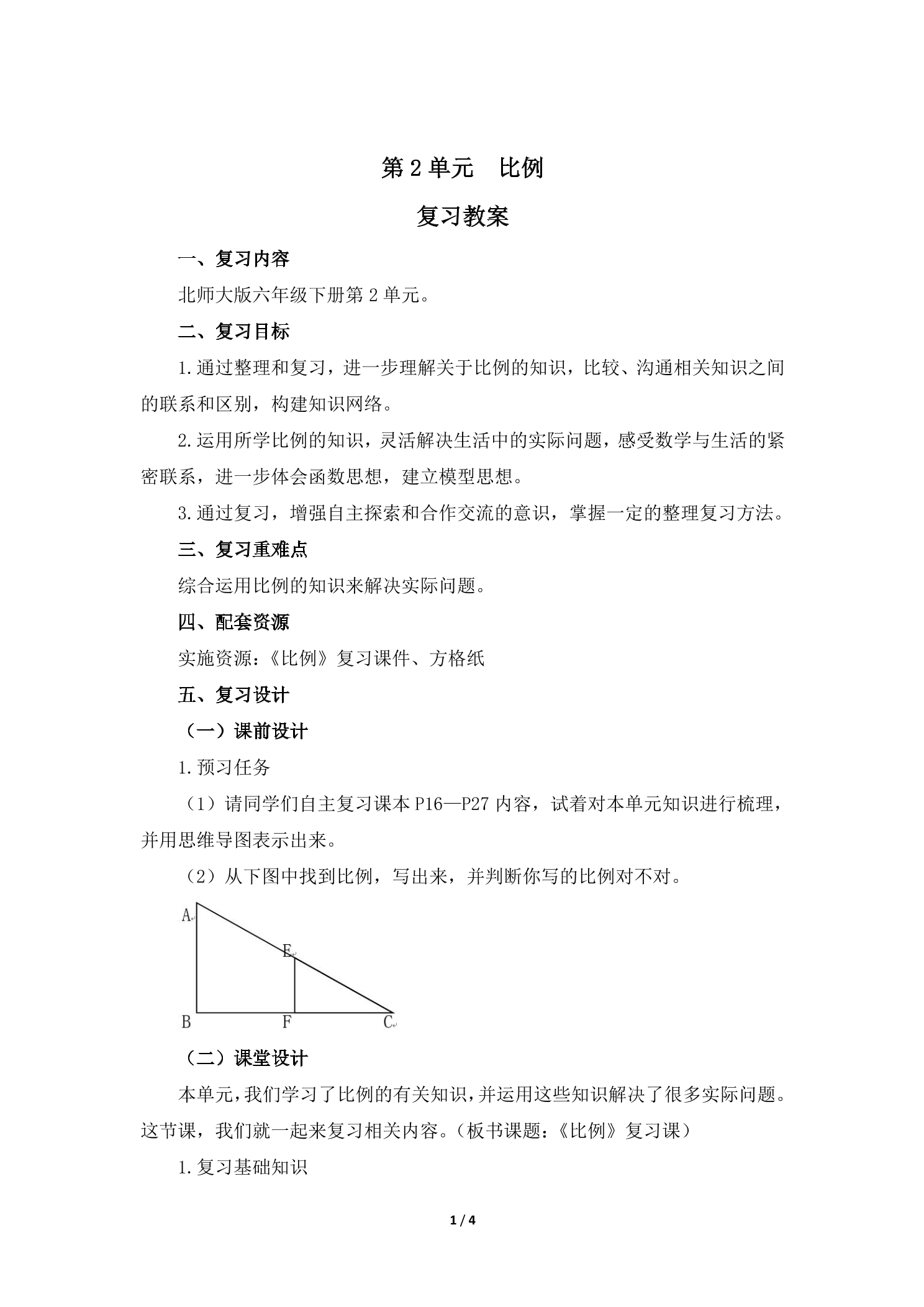 第2单元 比例

复习教案

一、复习内容

北师大版六年级下册第2单元。

二、复习目标

1.通过整理和复习，进一步理解关于比例的知识，比较、沟通相关知识之间的联系和区别，构建知识网络。

2.运用所学比例的知识，灵活解决生活中的实际问题，感受数学与生活的紧密联系，进一步体会函数思想，建立模型思想。

3.通过复习，增强自主探索和合作交流的意识，掌握一定的整理复习方法。

三、复习重难点

综合运用比例的知识来解决实际问题。

四、配套资源

实施资源：《比例》复习课件、方格纸

五、复习设计

（一）课前设计

1.预习任务

（1）请同学们自主复习课本P16—P27内容，试着对本单元知识进行梳理，并用思维导图表示出来。

（2）从下图中找到比例，写出来，并判断你写的比例对不对。

A
E
B F C

（二）课堂设计

本单元，我们学习了比例的有关知识，并运用这些知识解决了很多实际问题。这节课，我们就一起来复习相关内容。（板书课题：《比例》复习课）

1.复习基础知识

1 / 4